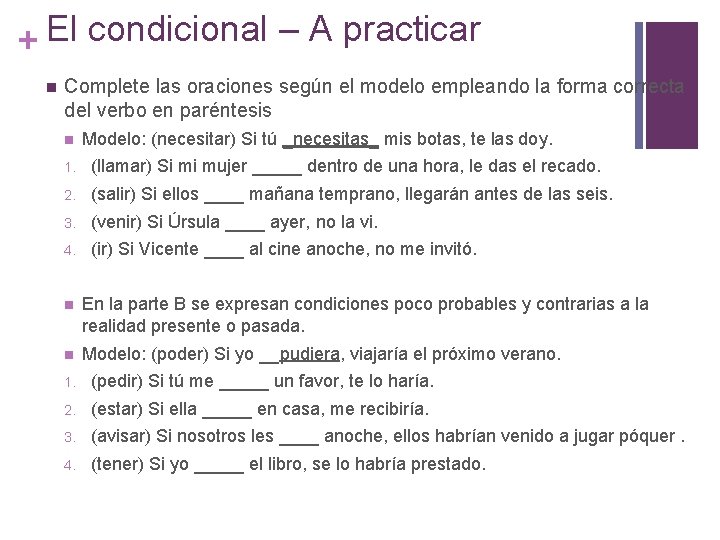 + El condicional – A practicar

Complete las oraciones según el modelo empleando la forma correcta del verbo en paréntesis

Modelo: (necesitar) Si tú _necesitas_ mis botas, te las doy.

1. (llamar) Si mi mujer _____ dentro de una hora, le das el recado.
2. (salir) Si ellos ____ mañana temprano, llegarán antes de las seis.
3. (venir) Si Úrsula ____ ayer, no la vi.
4. (ir) Si Vicente ____ al cine anoche, no me invitó.

En la parte B se expresan condiciones poco probables y contrarias a la realidad presente o pasada.

Modelo: (poder) Si yo __pudiera, viajaría el próximo verano.

1. (pedir) Si tú me _____ un favor, te lo haría.
2. (estar) Si ella _____ en casa, me recibiría.
3. (avisar) Si nosotros les ____ anoche, ellos habrían venido a jugar póquer .
4. (tener) Si yo _____ el libro, se lo habría prestado.